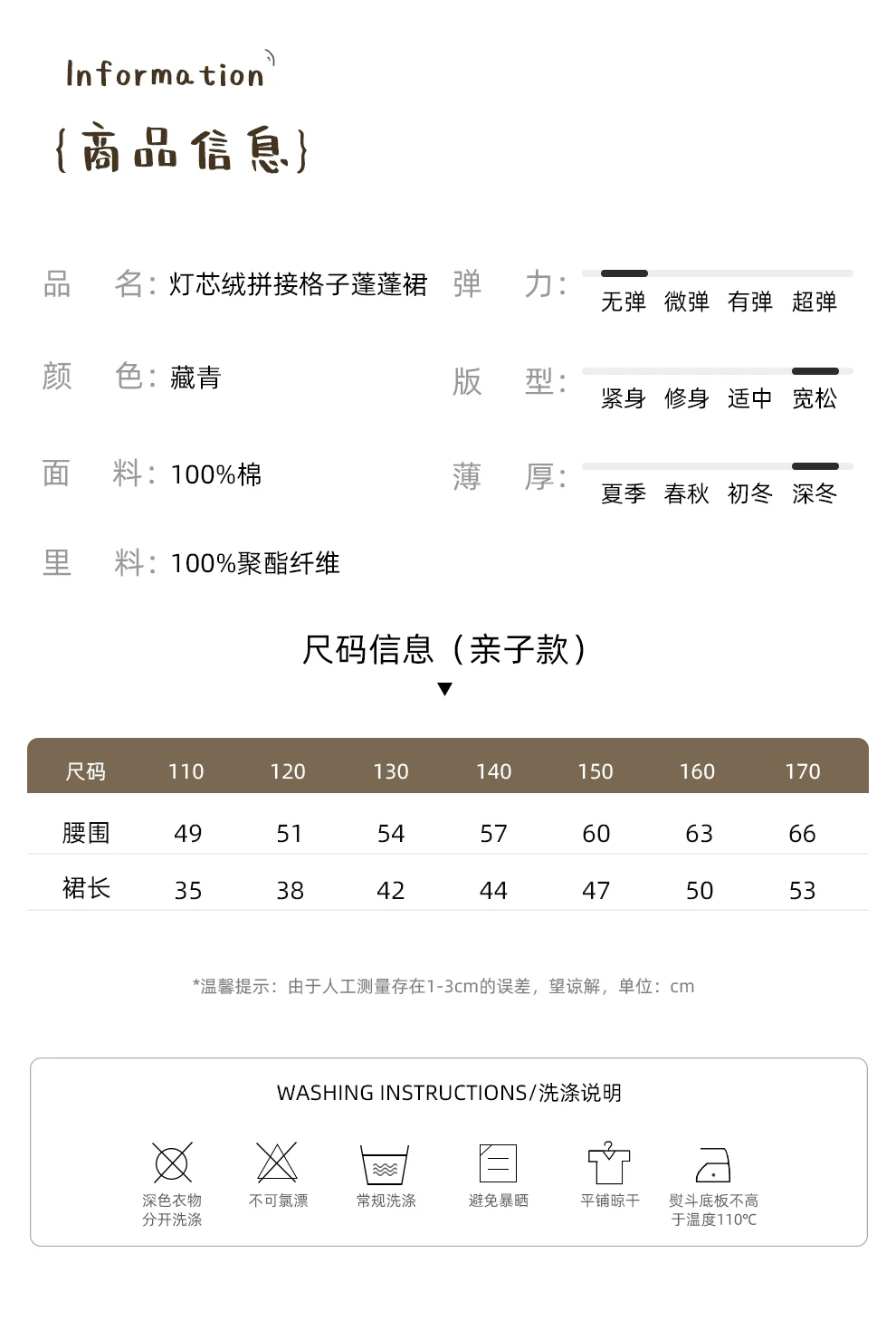 Information

{商品信息}

品 名：灯芯绒拼接格子蓬蓬裙

颜 色：藏青

面 料：100%棉

里 料：100%聚酯纤维

弹 力：
无弹 微弹 有弹 超弹

版 型：
紧身 修身 适中 宽松

薄 厚：
夏季 春秋 初冬 深冬

尺码信息（亲子款）

| 尺码 | 110 | 120 | 130 | 140 | 150 | 160 | 170 |
|---|---|---|---|---|---|---|---|
| 腰围 | 49 | 51 | 54 | 57 | 60 | 63 | 66 |
| 裙长 | 35 | 38 | 42 | 44 | 47 | 50 | 53 |

*温馨提示：由于人工测量存在1-3cm的误差，望谅解，单位：cm

WASHING INSTRUCTIONS/洗涤说明

深色衣物
分开洗涤

不可氯漂

常规洗涤

避免暴晒

平铺晾干

熨斗底板不高
于温度110℃